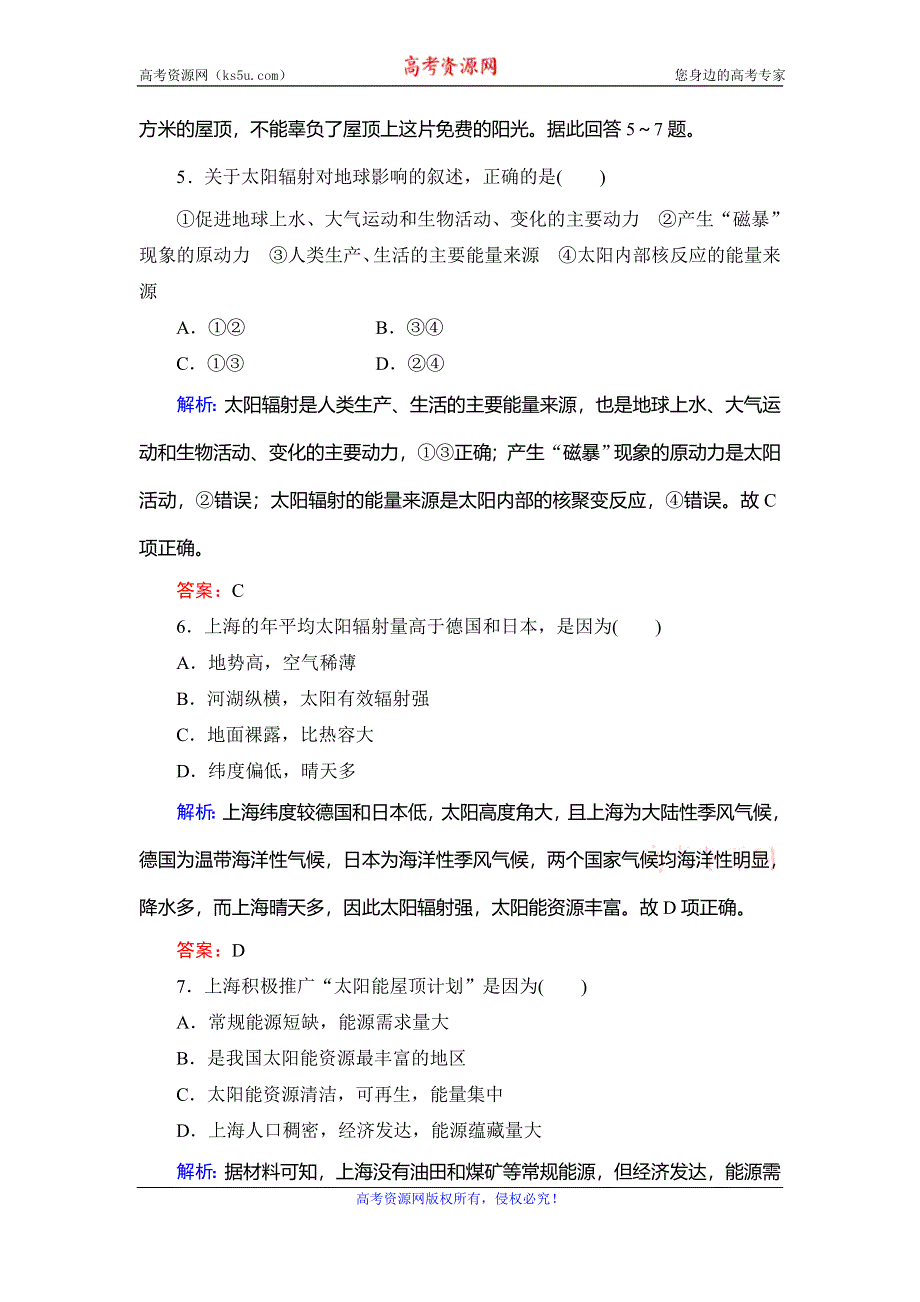 高考资源网（ks5u.com） 高考资源网 您身边的高考专家

方米的屋顶，不能辜负了屋顶上这片免费的阳光。据此回答 5～7 题。

5．关于太阳辐射对地球影响的叙述，正确的是(　　)

①促进地球上水、大气运动和生物活动、变化的主要动力　②产生“磁暴”现象的原动力　③人类生产、生活的主要能量来源　④太阳内部核反应的能量来源

A．①②　　B．③④

C．①③　　D．②④

解析：太阳辐射是人类生产、生活的主要能量来源，也是地球上水、大气运动和生物活动、变化的主要动力，①③正确；产生“磁暴”现象的原动力是太阳活动，②错误；太阳辐射的能量来源是太阳内部的核聚变反应，④错误。故 C 项正确。

答案：C

6．上海的年平均太阳辐射量高于德国和日本，是因为(　　)

A．地势高，空气稀薄

B．河湖纵横，太阳有效辐射强

C．地面裸露，比热容大

D．纬度偏低，晴天多

解析：上海纬度较德国和日本低，太阳高度角大，且上海为大陆性季风气候，德国为温带海洋性气候，日本为海洋性季风气候，两个国家气候均海洋性明显，降水多，而上海晴天多，因此太阳辐射强，太阳能资源丰富。故 D 项正确。

答案：D

7．上海积极推广“太阳能屋顶计划”是因为(　　)

A．常规能源短缺，能源需求量大

B．是我国太阳能资源最丰富的地区

C．太阳能资源清洁，可再生，能量集中

D．上海人口稠密，经济发达，能源蕴藏量大

解析：据材料可知，上海没有油田和煤矿等常规能源，但经济发达，能源需

高考资源网版权所有，侵权必究！